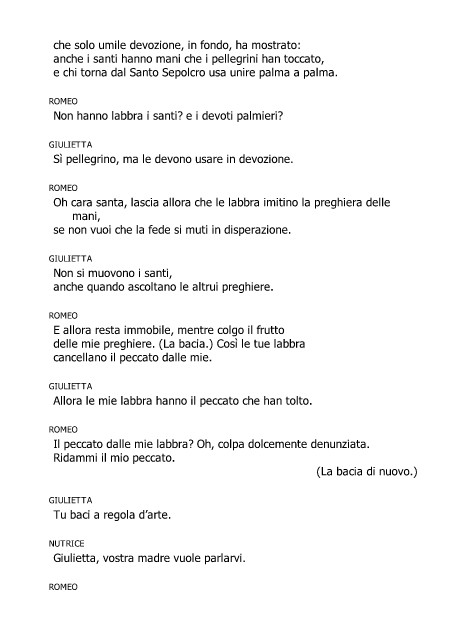 che solo umile devozione, in fondo, ha mostrato:
anche i santi hanno mani che i pellegrini han toccato,
e chi torna dal Santo Sepolcro usa unire palma a palma.

ROMEO
Non hanno labbra i santi? e i devoti palmieri?

GIULIETTA
Sì pellegrino, ma le devono usare in devozione.

ROMEO
Oh cara santa, lascia allora che le labbra imitino la preghiera delle mani,
se non vuoi che la fede si muti in disperazione.

GIULIETTA
Non si muovono i santi,
anche quando ascoltano le altrui preghiere.

ROMEO
E allora resta immobile, mentre colgo il frutto
delle mie preghiere. (La bacia.) Così le tue labbra
cancellano il peccato dalle mie.

GIULIETTA
Allora le mie labbra hanno il peccato che han tolto.

ROMEO
Il peccato dalle mie labbra? Oh, colpa dolcemente denunziata.
Ridammi il mio peccato.
(La bacia di nuovo.)

GIULIETTA
Tu baci a regola d'arte.

NUTRICE
Giulietta, vostra madre vuole parlarvi.

ROMEO